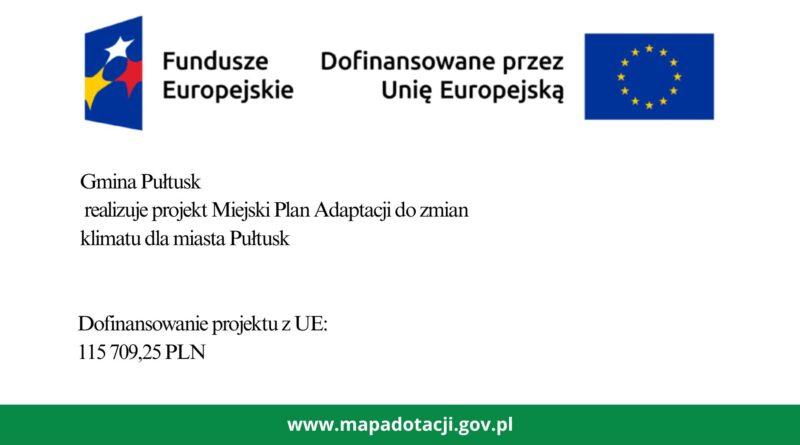 Fundusze Europejskie

Dofinansowane przez Unię Europejską

Gmina Pułtusk
realizuje projekt Miejski Plan Adaptacji do zmian klimatu dla miasta Pułtusk

Dofinansowanie projektu z UE:
115 709,25 PLN

www.mapadotacji.gov.pl